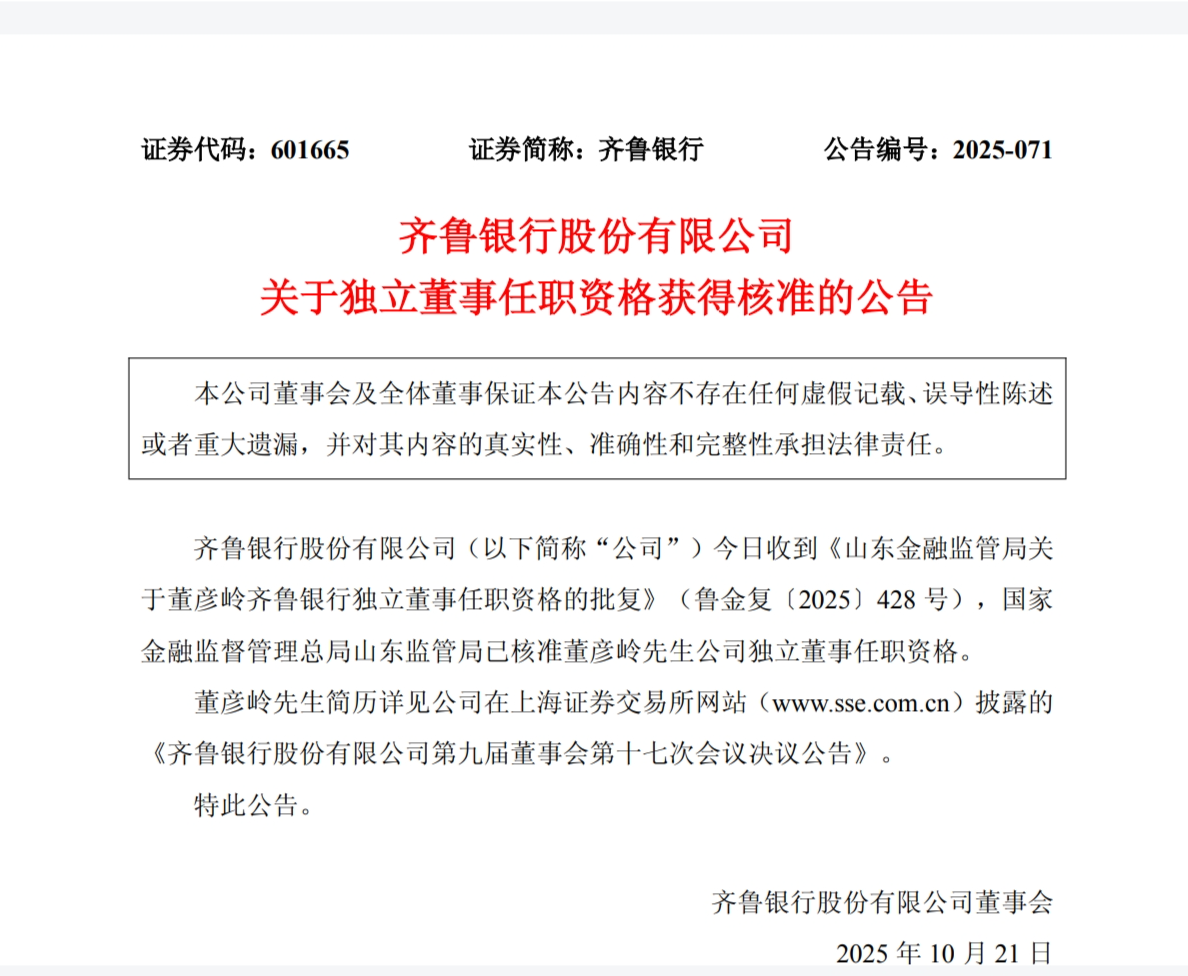 证券代码：601665　　证券简称：齐鲁银行　　公告编号：2025-071

齐鲁银行股份有限公司
关于独立董事任职资格获得核准的公告

本公司董事会及全体董事保证本公告内容不存在任何虚假记载、误导性陈述或者重大遗漏，并对其内容的真实性、准确性和完整性承担法律责任。

齐鲁银行股份有限公司（以下简称“公司”）今日收到《山东金融监管局关于董彦岭齐鲁银行独立董事任职资格的批复》（鲁金复〔2025〕428 号），国家金融监督管理总局山东监管局已核准董彦岭先生公司独立董事任职资格。

董彦岭先生简历详见公司在上海证券交易所网站（www.sse.com.cn）披露的《齐鲁银行股份有限公司第九届董事会第十七次会议决议公告》。

特此公告。

齐鲁银行股份有限公司董事会

2025 年 10 月 21 日